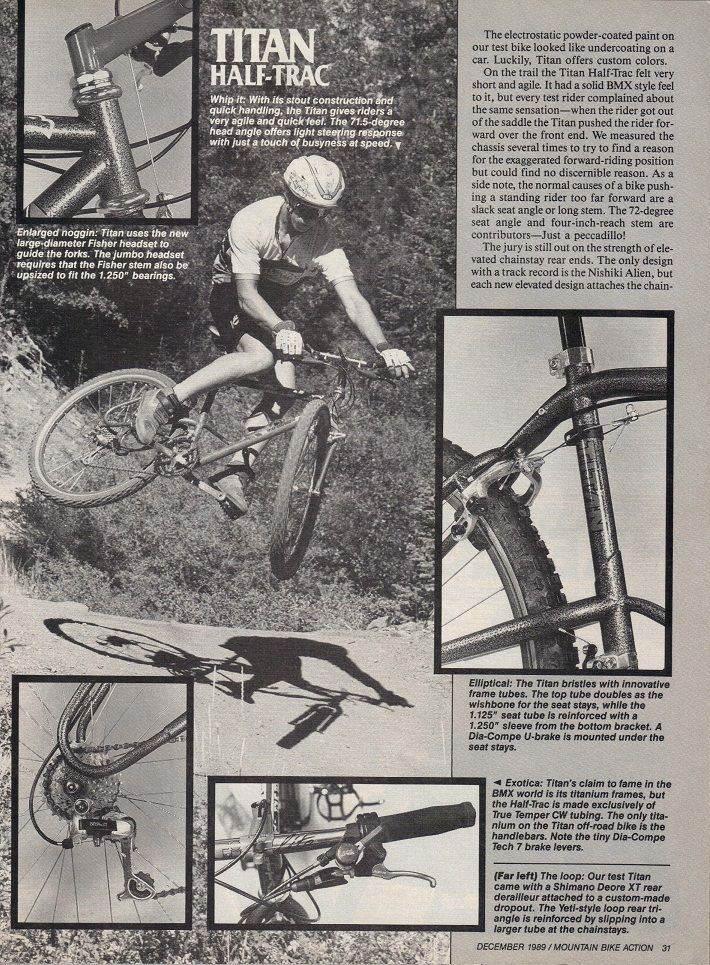 TITAN HALF-TRAC

Whip it: With its stout construction and quick handling, the Titan gives riders a very agile and quick feel. The 71.5-degree head angle offers light steering response with just a touch of busyness at speed. ▼

Enlarged noggin: Titan uses the new large-diameter Fisher headset to guide the forks. The jumbo headset requires that the Fisher stem also be upsized to fit the 1.250" bearings.

The electrostatic powder-coated paint on our test bike looked like undercoating on a car. Luckily, Titan offers custom colors.

On the trail the Titan Half-Trac felt very short and agile. It had a solid BMX style feel to it, but every test rider complained about the same sensation—when the rider got out of the saddle the Titan pushed the rider forward over the front end. We measured the chassis several times to try to find a reason for the exaggerated forward-riding position but could find no discernible reason. As a side note, the normal causes of a bike pushing a standing rider too far forward are a slack seat angle or long stem. The 72-degree seat angle and four-inch-reach stem are contributors—Just a peccadillo!

The jury is still out on the strength of elevated chainstay rear ends. The only design with a track record is the Nishiki Alien, but each new elevated design attaches the chain-

Elliptical: The Titan bristles with innovative frame tubes. The top tube doubles as the wishbone for the seat stays, while the 1.125" seat tube is reinforced with a 1.250" sleeve from the bottom bracket. A Dia-Compe U-brake is mounted under the seat stays.

◄ Exotica: Titan's claim to fame in the BMX world is its titanium frames, but the Half-Trac is made exclusively of True Temper CW tubing. The only titanium on the Titan off-road bike is the handlebars. Note the tiny Dia-Compe Tech 7 brake levers.

(Far left) The loop: Our test Titan came with a Shimano Deore XT rear derailleur attached to a custom-made dropout. The Yeti-style loop rear triangle is reinforced by slipping into a larger tube at the chainstays.

DECEMBER 1989 / MOUNTAIN BIKE ACTION 31